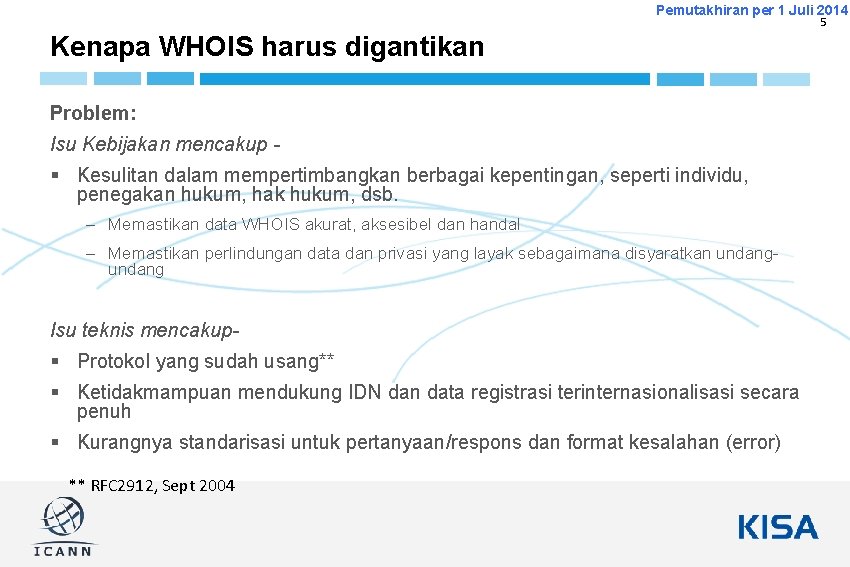 Pemutakhiran per 1 Juli 2014
5

Kenapa WHOIS harus digantikan

Problem:

Isu Kebijakan mencakup -

▪ Kesulitan dalam mempertimbangkan berbagai kepentingan, seperti individu, penegakan hukum, hak hukum, dsb.

– Memastikan data WHOIS akurat, aksesibel dan handal

– Memastikan perlindungan data dan privasi yang layak sebagaimana disyaratkan undang-undang

Isu teknis mencakup-

▪ Protokol yang sudah usang**

▪ Ketidakmampuan mendukung IDN dan data registrasi terinternasionalisasi secara penuh

▪ Kurangnya standarisasi untuk pertanyaan/respons dan format kesalahan (error)

** RFC2912, Sept 2004

ICANN

KISA